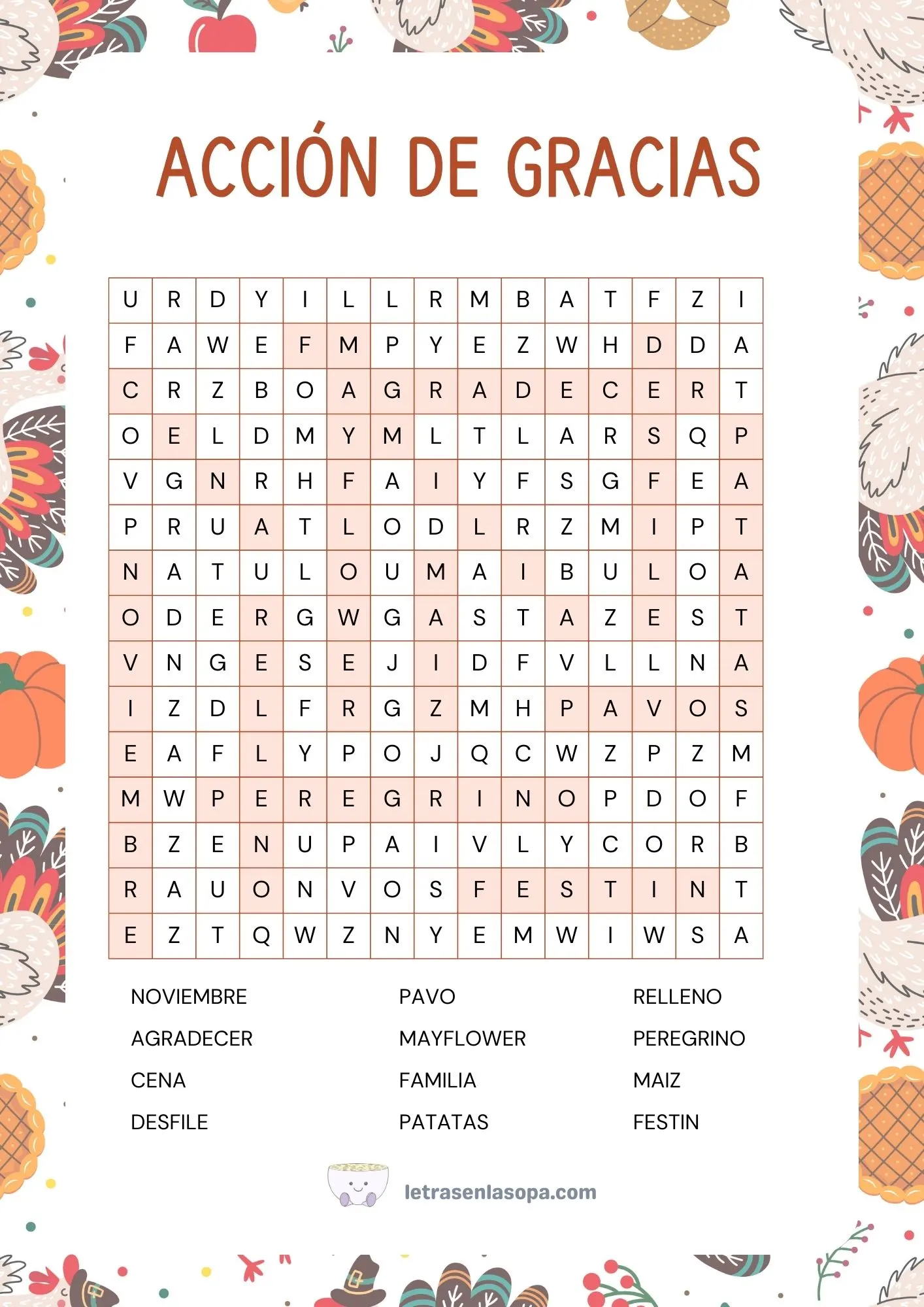 ACCIÓN DE GRACIAS

| U | R | D | Y | I | L | L | R | M | B | A | T | F | Z | I |
|---|---|---|---|---|---|---|---|---|---|---|---|---|---|---|
| F | A | W | E | F | M | P | Y | E | Z | W | H | D | D | A |
| C | R | Z | B | O | A | G | R | A | D | E | C | E | R | T |
| O | E | L | D | M | Y | M | L | T | L | A | R | S | Q | P |
| V | G | N | R | H | F | A | I | Y | F | S | G | F | E | A |
| P | R | U | A | T | L | O | D | L | R | Z | M | I | P | T |
| N | A | T | U | L | O | U | M | A | I | B | U | L | O | A |
| O | D | E | R | G | W | G | A | S | T | A | Z | E | S | T |
| V | N | G | E | S | E | J | I | D | F | V | L | L | N | A |
| I | Z | D | L | F | R | G | Z | M | H | P | A | V | O | S |
| E | A | F | L | Y | P | O | J | Q | C | W | Z | P | Z | M |
| M | W | P | E | R | E | G | R | I | N | O | P | D | O | F |
| B | Z | E | N | U | P | A | I | V | L | Y | C | O | R | B |
| R | A | U | O | N | V | O | S | F | E | S | T | I | N | T |
| E | Z | T | Q | W | Z | N | Y | E | M | W | I | W | S | A |

NOVIEMBRE
AGRADECER
CENA
DESFILE

PAVO
MAYFLOWER
FAMILIA
PATATAS

RELLENO
PEREGRINO
MAIZ
FESTIN

letrasenlasopa.com